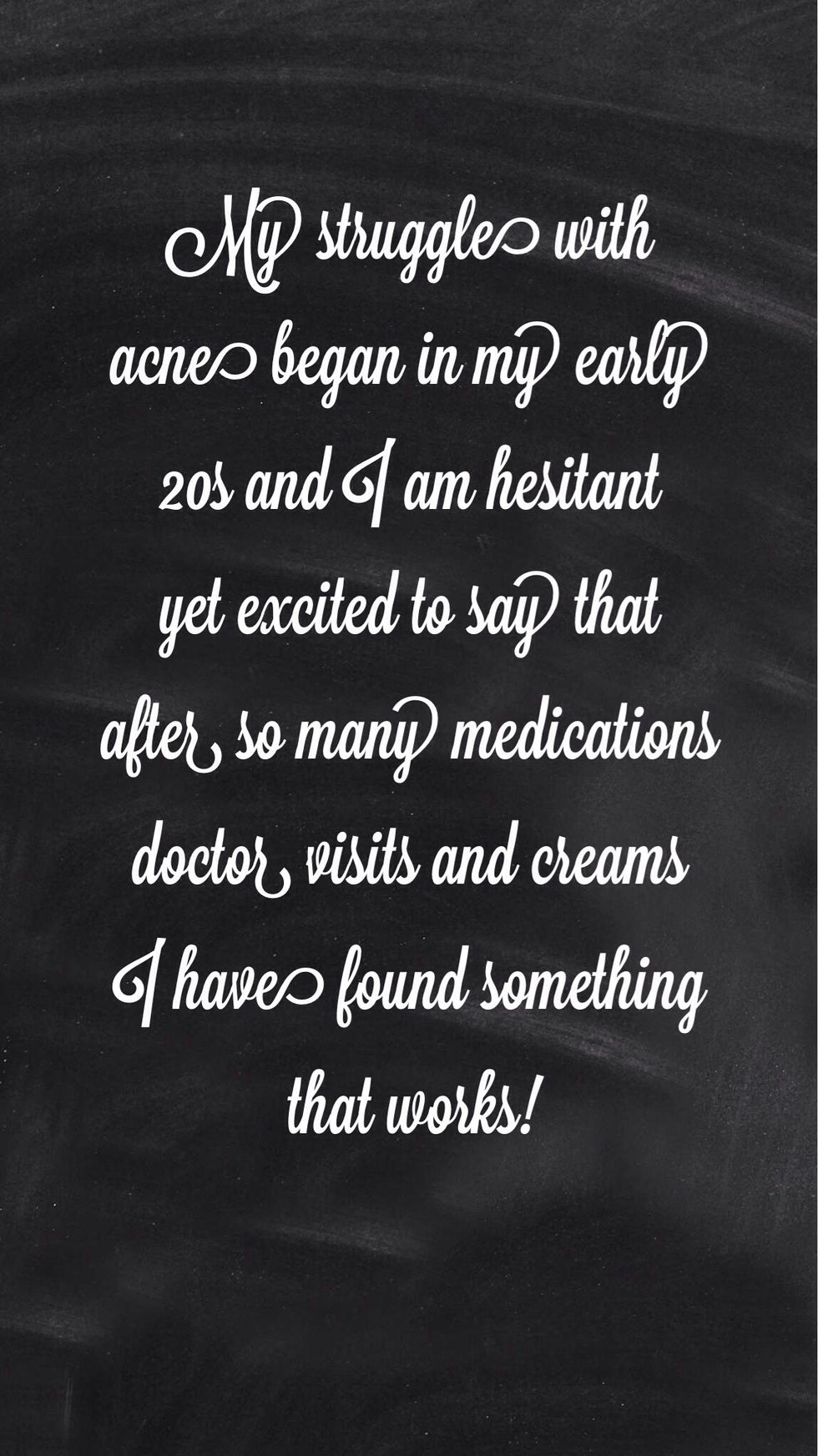 My struggle with acne began in my early 20s and I am hesitant yet excited to say that after so many medications doctor visits and creams I have found something that works!